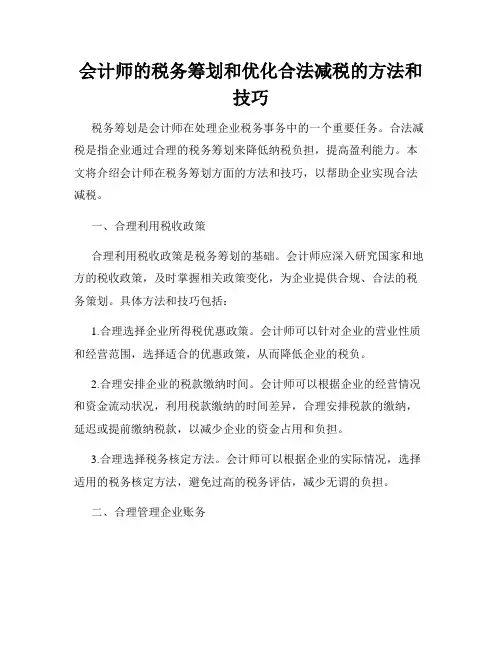 会计师的税务筹划和优化合法减税的方法和技巧

税务筹划是会计师在处理企业税务事务中的一个重要任务。合法减税是指企业通过合理的税务筹划来降低纳税负担，提高盈利能力。本文将介绍会计师在税务筹划方面的方法和技巧，以帮助企业实现合法减税。

一、合理利用税收政策

合理利用税收政策是税务筹划的基础。会计师应深入研究国家和地方的税收政策，及时掌握相关政策变化，为企业提供合规、合法的税务策划。具体方法和技巧包括：

1.合理选择企业所得税优惠政策。会计师可以针对企业的营业性质和经营范围，选择适合的优惠政策，从而降低企业的税负。

2.合理安排企业的税款缴纳时间。会计师可以根据企业的经营情况和资金流动状况，利用税款缴纳的时间差异，合理安排税款的缴纳，延迟或提前缴纳税款，以减少企业的资金占用和负担。

3.合理选择税务核定方法。会计师可以根据企业的实际情况，选择适用的税务核定方法，避免过高的税务评估，减少无谓的负担。

二、合理管理企业账务